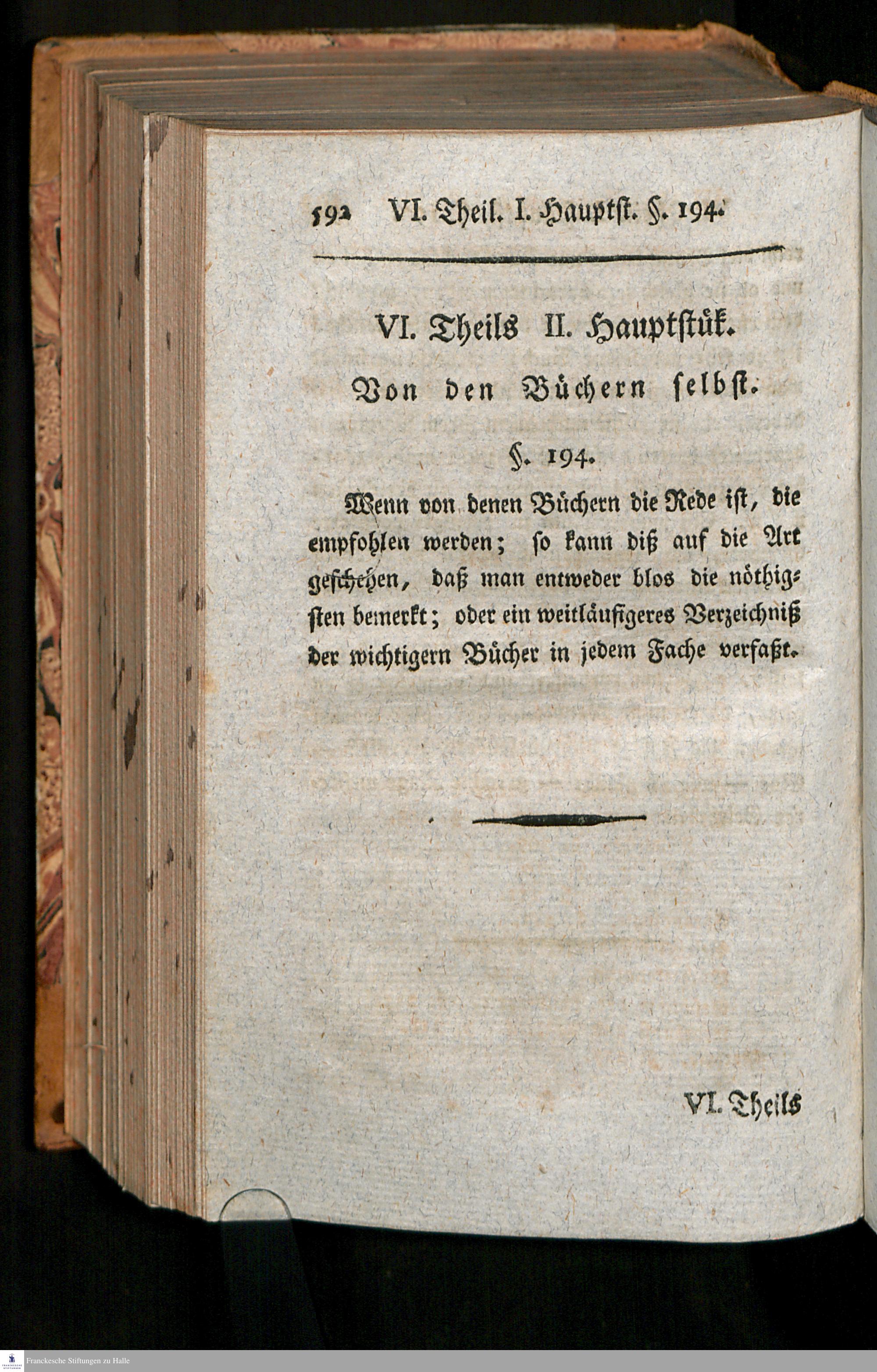 592 VI. Theil. I. Hauptst. §. 194.

VI. Theils II. Hauptstük.

Von den Büchern selbst.

§. 194.

Wenn von denen Büchern die Rede ist, die empfohlen werden; so kann diß auf die Art geschehen, daß man entweder blos die nöthigsten bemerkt; oder ein weitläufigeres Verzeichniß der wichtigern Bücher in jedem Fache verfaßt.

VI. Theils

Franckesche Stiftungen zu Halle